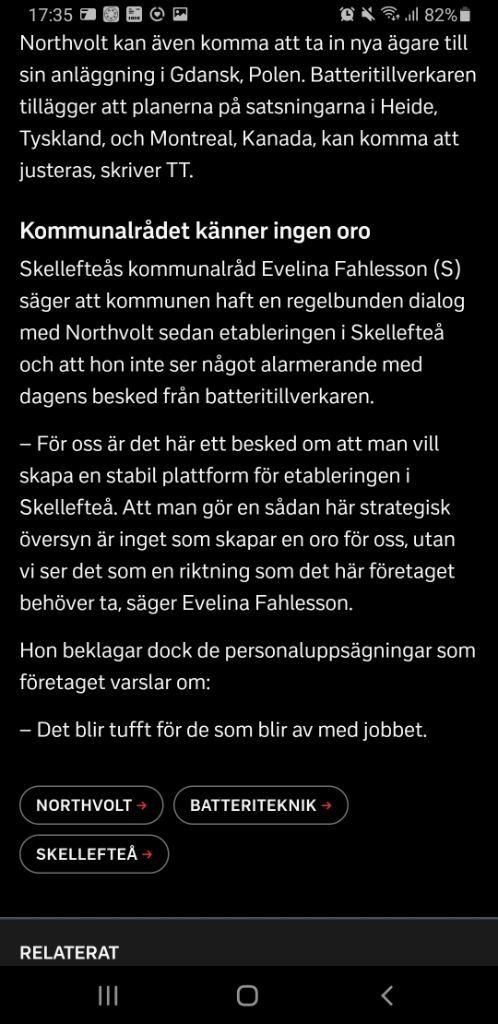 17:35 82%

Northvolt kan även komma att ta in nya ägare till sin anläggning i Gdansk, Polen. Batteritillverkaren tillägger att planerna på satsningarna i Heide, Tyskland, och Montreal, Kanada, kan komma att justeras, skriver TT.

Kommunalrådet känner ingen oro

Skellefteås kommunalråd Evelina Fahlesson (S) säger att kommunen haft en regelbunden dialog med Northvolt sedan etableringen i Skellefteå och att hon inte ser något alarmerande med dagens besked från batteritillverkaren.

– För oss är det här ett besked om att man vill skapa en stabil plattform för etableringen i Skellefteå. Att man gör en sådan här strategisk översyn är inget som skapar en oro för oss, utan vi ser det som en riktning som det här företaget behöver ta, säger Evelina Fahlesson.

Hon beklagar dock de personaluppsägningar som företaget varslar om:

– Det blir tufft för de som blir av med jobbet.

NORTHVOLT →
BATTERITEKNIK →
SKELLEFTEÅ →

RELATERAT